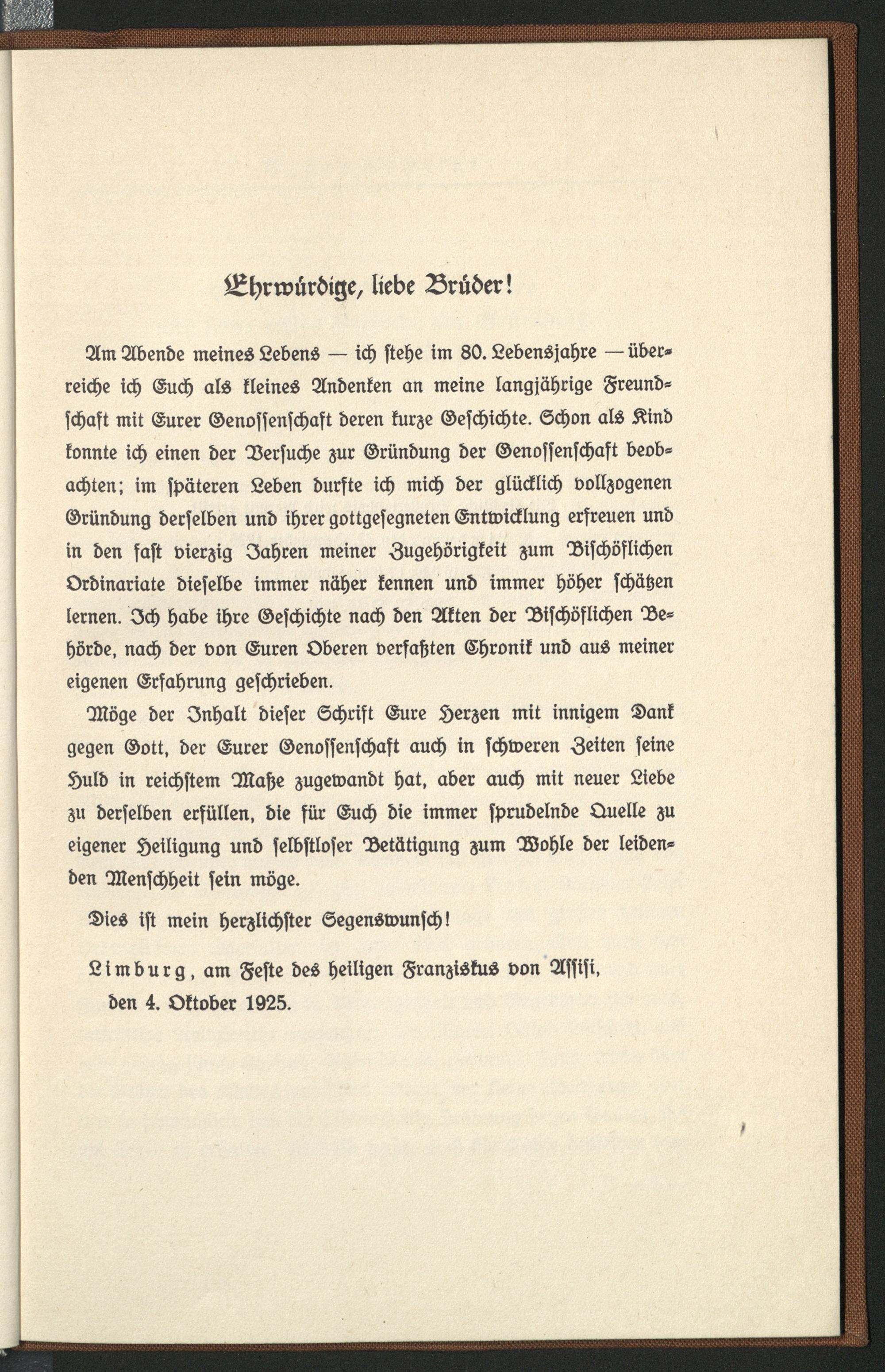 Ehrwürdige, liebe Brüder!

Am Abende meines Lebens — ich stehe im 80. Lebensjahre — überreiche ich Euch als kleines Andenken an meine langjährige Freundschaft mit Eurer Genossenschaft deren kurze Geschichte. Schon als Kind konnte ich einen der Versuche zur Gründung der Genossenschaft beobachten; im späteren Leben durfte ich mich der glücklich vollzogenen Gründung derselben und ihrer gottgesegneten Entwicklung erfreuen und in den fast vierzig Jahren meiner Zugehörigkeit zum Bischöflichen Ordinariate dieselbe immer näher kennen und immer höher schätzen lernen. Ich habe ihre Geschichte nach den Akten der Bischöflichen Behörde, nach der von Euren Oberen verfaßten Chronik und aus meiner eigenen Erfahrung geschrieben.

Möge der Inhalt dieser Schrift Eure Herzen mit innigem Dank gegen Gott, der Eurer Genossenschaft auch in schweren Zeiten seine Huld in reichstem Maße zugewandt hat, aber auch mit neuer Liebe zu derselben erfüllen, die für Euch die immer sprudelnde Quelle zu eigener Heiligung und selbstloser Betätigung zum Wohle der leidenden Menschheit sein möge.

Dies ist mein herzlichster Segenswunsch!

Limburg, am Feste des heiligen Franziskus von Assisi, den 4. Oktober 1925.